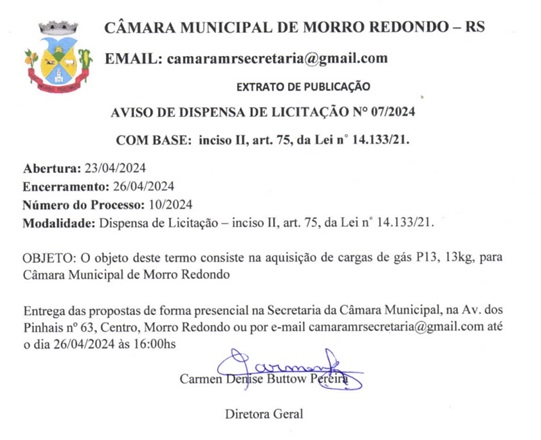 CÂMARA MUNICIPAL DE MORRO REDONDO – RS

EMAIL: camaramrsecretaria@gmail.com

EXTRATO DE PUBLICAÇÃO

AVISO DE DISPENSA DE LICITAÇÃO Nº 07/2024

COM BASE: inciso II, art. 75, da Lei nº 14.133/21.

Abertura: 23/04/2024
Encerramento: 26/04/2024
Número do Processo: 10/2024
Modalidade: Dispensa de Licitação – inciso II, art. 75, da Lei nº 14.133/21.

OBJETO: O objeto deste termo consiste na aquisição de cargas de gás P13, 13kg, para Câmara Municipal de Morro Redondo

Entrega das propostas de forma presencial na Secretaria da Câmara Municipal, na Av. dos Pinhais nº 63, Centro, Morro Redondo ou por e-mail camaramrsecretaria@gmail.com até o dia 26/04/2024 às 16:00hs

Carmen

Carmen Denise Buttow Pereira

Diretora Geral